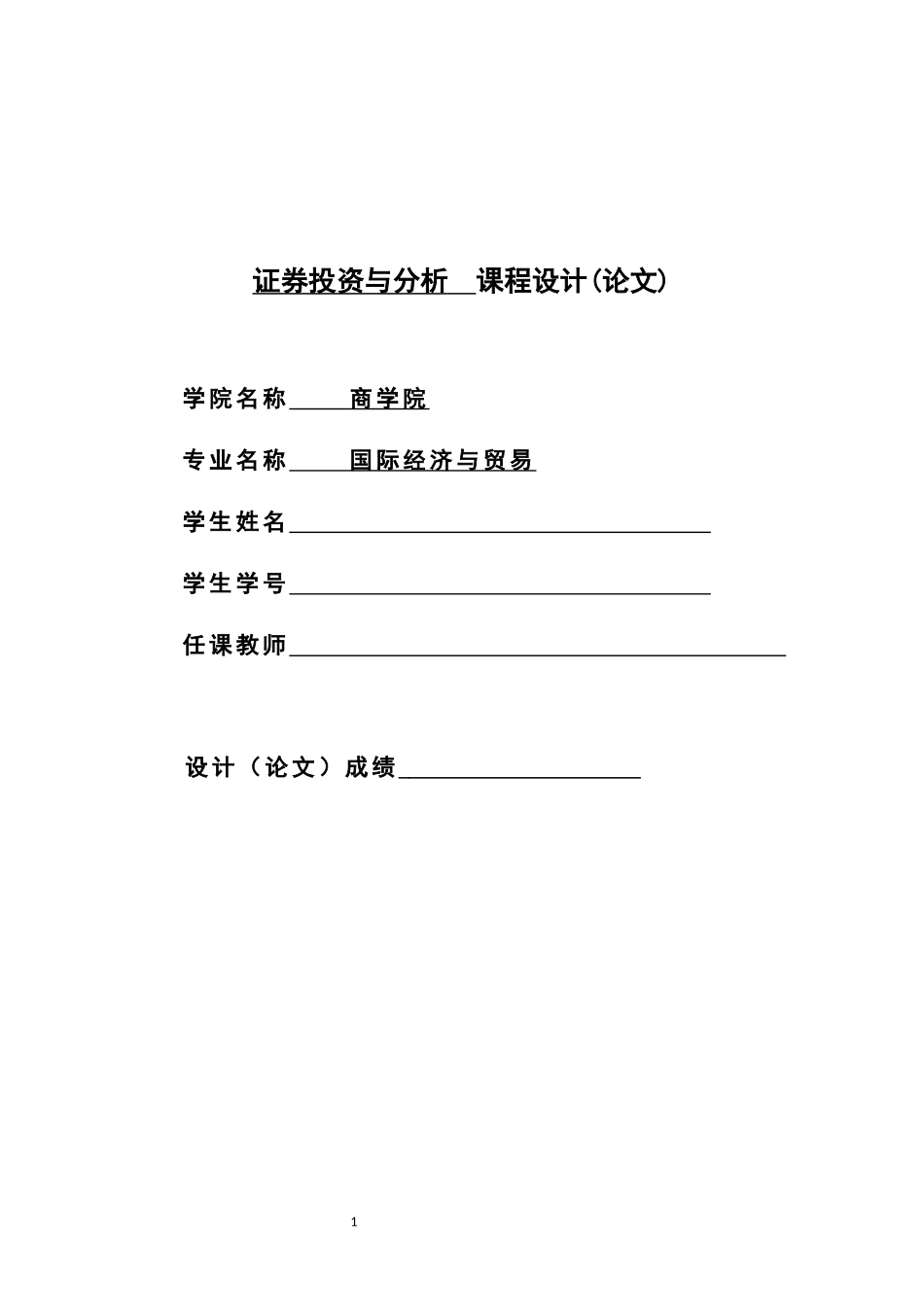 证券投资与分析 课程设计(论文)

学院名称 商学院

专业名称 国际经济与贸易

学生姓名

学生学号

任课教师

设计（论文）成绩

1